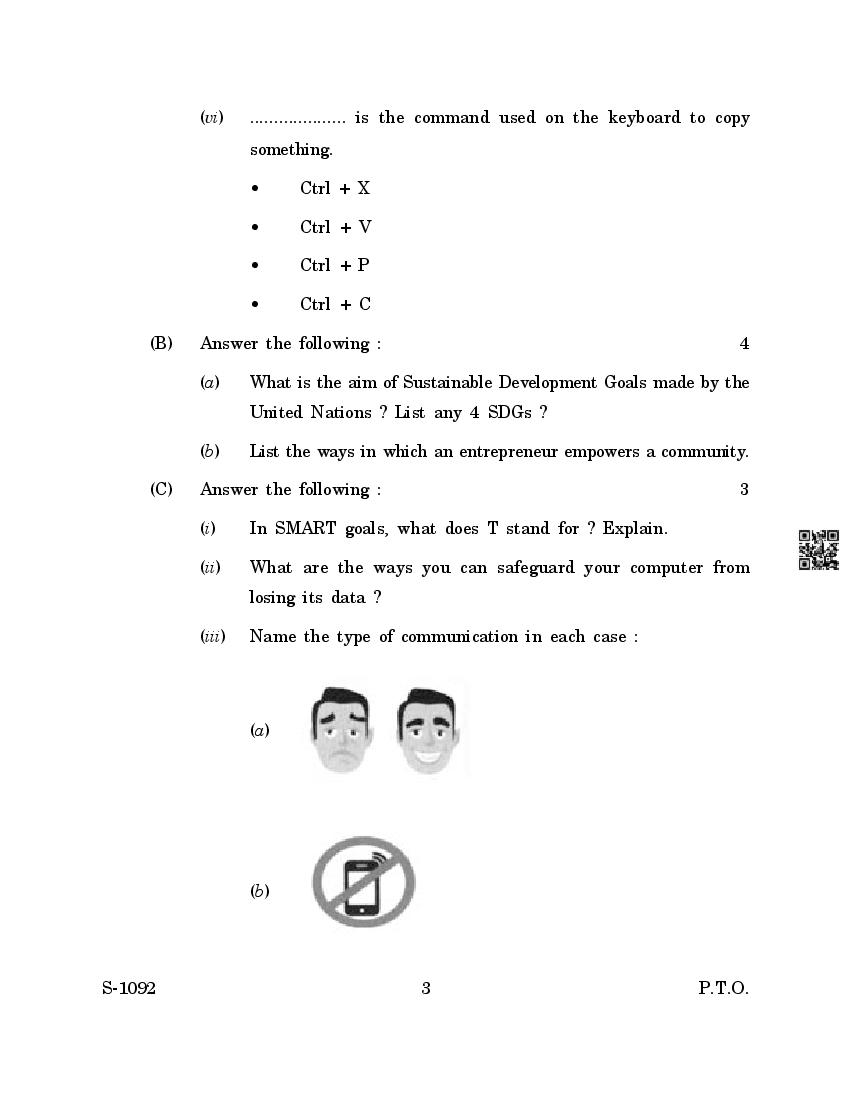 (vi) .................... is the command used on the keyboard to copy something.

• Ctrl + X

• Ctrl + V

• Ctrl + P

• Ctrl + C

(B) Answer the following : 4

(a) What is the aim of Sustainable Development Goals made by the United Nations ? List any 4 SDGs ?

(b) List the ways in which an entrepreneur empowers a community.

(C) Answer the following : 3

(i) In SMART goals, what does T stand for ? Explain.

(ii) What are the ways you can safeguard your computer from losing its data ?

(iii) Name the type of communication in each case :

(a)

(b)

S-1092 3 P.T.O.